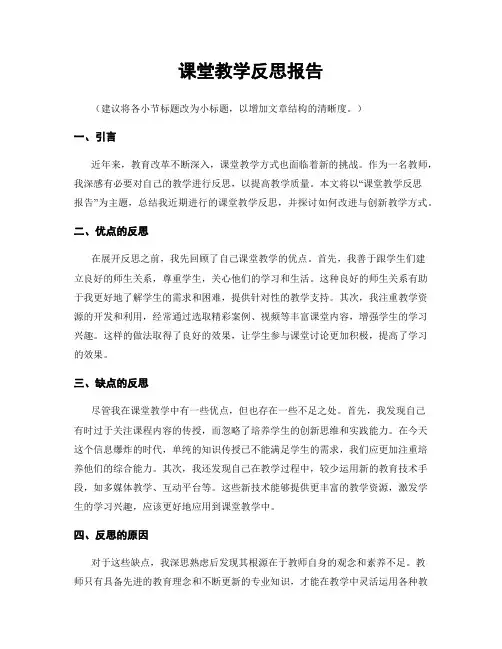 课堂教学反思报告

（建议将各小节标题改为小标题，以增加文章结构的清晰度。）

一、引言

近年来，教育改革不断深入，课堂教学方式也面临着新的挑战。作为一名教师，我深感有必要对自己的教学进行反思，以提高教学质量。本文将以“课堂教学反思报告”为主题，总结我近期进行的课堂教学反思，并探讨如何改进与创新教学方式。

二、优点的反思

在展开反思之前，我先回顾了自己课堂教学的优点。首先，我善于跟学生们建立良好的师生关系，尊重学生，关心他们的学习和生活。这种良好的师生关系有助于我更好地了解学生的需求和困难，提供针对性的教学支持。其次，我注重教学资源的开发和利用，经常通过选取精彩案例、视频等丰富课堂内容，增强学生的学习兴趣。这样的做法取得了良好的效果，让学生参与课堂讨论更加积极，提高了学习的效果。

三、缺点的反思

尽管我在课堂教学中有一些优点，但也存在一些不足之处。首先，我发现自己有时过于关注课程内容的传授，而忽略了培养学生的创新思维和实践能力。在今天这个信息爆炸的时代，单纯的知识传授已不能满足学生的需求，我们应更加注重培养他们的综合能力。其次，我还发现自己在教学过程中，较少运用新的教育技术手段，如多媒体教学、互动平台等。这些新技术能够提供更丰富的教学资源，激发学生的学习兴趣，应该更好地应用到课堂教学中。

四、反思的原因

对于这些缺点，我深思熟虑后发现其根源在于教师自身的观念和素养不足。教师只有具备先进的教育理念和不断更新的专业知识，才能在教学中灵活运用各种教